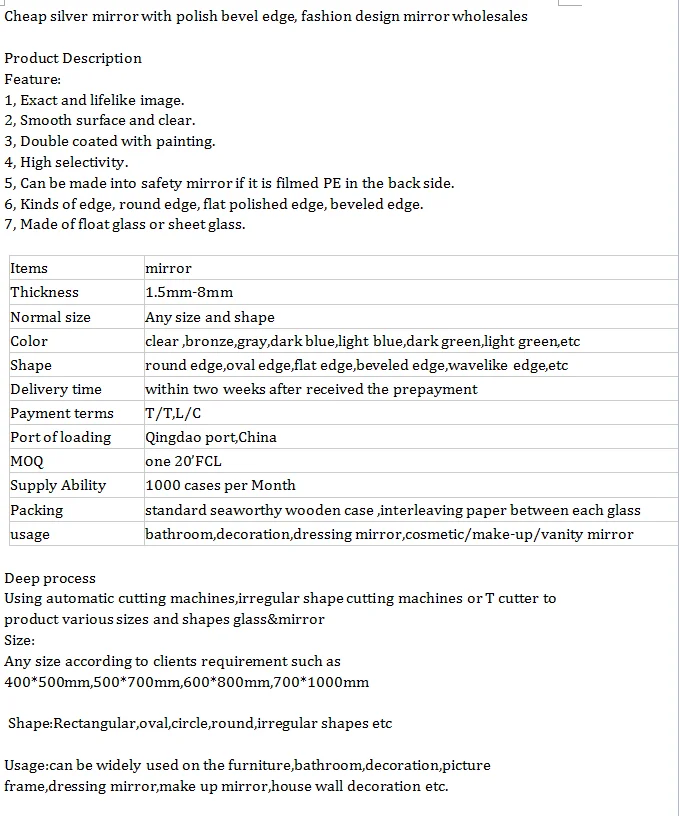 Cheap silver mirror with polish bevel edge, fashion design mirror wholesales

Product Description
Feature:
1, Exact and lifelike image.
2, Smooth surface and clear.
3, Double coated with painting.
4, High selectivity.
5, Can be made into safety mirror if it is filmed PE in the back side.
6, Kinds of edge, round edge, flat polished edge, beveled edge.
7, Made of float glass or sheet glass.

| Items | mirror |
|---|---|
| Thickness | 1.5mm-8mm |
| Normal size | Any size and shape |
| Color | clear ,bronze,gray,dark blue,light blue,dark green,light green,etc |
| Shape | round edge,oval edge,flat edge,beveled edge,wavelike edge,etc |
| Delivery time | within two weeks after received the prepayment |
| Payment terms | T/T,L/C |
| Port of loading | Qingdao port,China |
| MOQ | one 20'FCL |
| Supply Ability | 1000 cases per Month |
| Packing | standard seaworthy wooden case ,interleaving paper between each glass |
| usage | bathroom,decoration,dressing mirror,cosmetic/make-up/vanity mirror |

Deep process
Using automatic cutting machines,irregular shape cutting machines or T cutter to product various sizes and shapes glass&mirror
Size:
Any size according to clients requirement such as 400*500mm,500*700mm,600*800mm,700*1000mm

Shape:Rectangular,oval,circle,round,irregular shapes etc

Usage:can be widely used on the furniture,bathroom,decoration,picture frame,dressing mirror,make up mirror,house wall decoration etc.